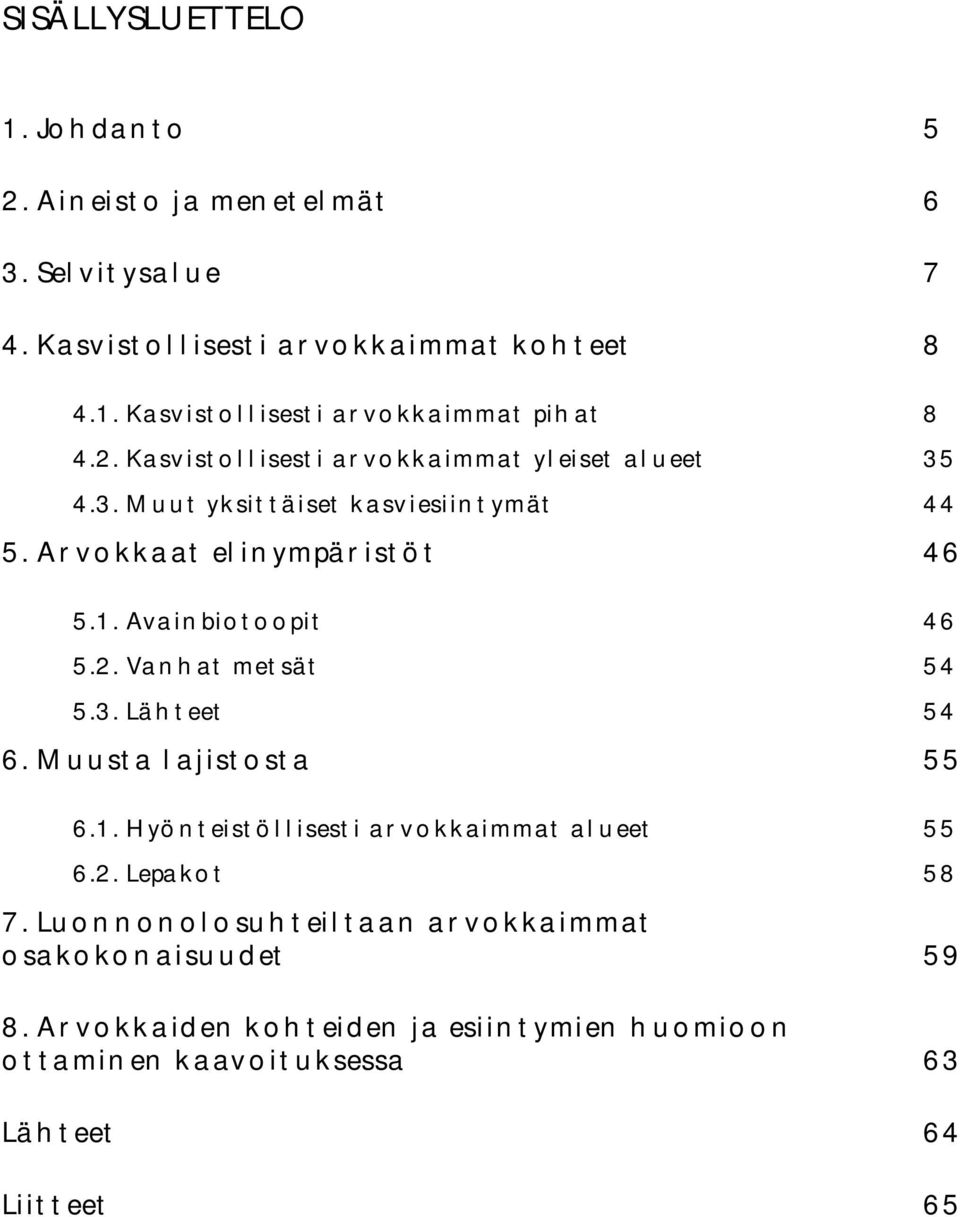 SISÄLLYSLUETTELO

1. Johdanto 5

2. Aineisto ja menetelmät 6

3. Selvitysalue 7

4. Kasvistollisesti arvokkaimmat kohteet 8

4.1. Kasvistollisesti arvokkaimmat pihat 8

4.2. Kasvistollisesti arvokkaimmat yleiset alueet 35

4.3. Muut yksittäiset kasviesiintymät 44

5. Arvokkaat elinympäristöt 46

5.1. Avainbiotoopit 46

5.2. Vanhat metsät 54

5.3. Lähteet 54

6. Muusta lajistosta 55

6.1. Hyönteistöllisesti arvokkaimmat alueet 55

6.2. Lepakot 58

7. Luonnonolosuhteiltaan arvokkaimmat osakokonaisuudet 59

8. Arvokkaiden kohteiden ja esiintymien huomioon ottaminen kaavoituksessa 63

Lähteet 64

Liitteet 65